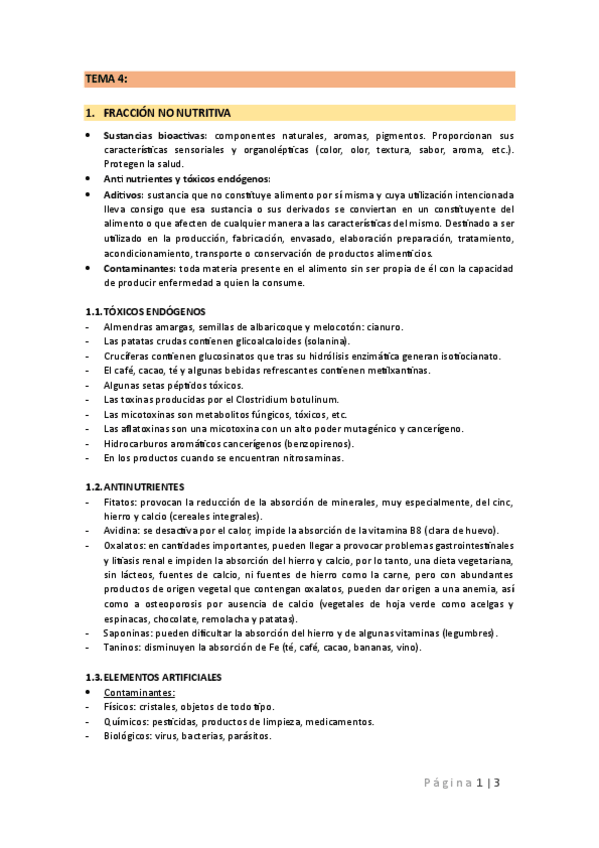 TEMA 4:

1. FRACCIÓN NO NUTRITIVA

• Sustancias bioactivas: componentes naturales, aromas, pigmentos. Proporcionan sus características sensoriales y organolépticas (color, olor, textura, sabor, aroma, etc.). Protegen la salud.
• Anti nutrientes y tóxicos endógenos:
• Aditivos: sustancia que no constituye alimento por sí misma y cuya utilización intencionada lleva consigo que esa sustancia o sus derivados se conviertan en un constituyente del alimento o que afecten de cualquier manera a las características del mismo. Destinado a ser utilizado en la producción, fabricación, envasado, elaboración preparación, tratamiento, acondicionamiento, transporte o conservación de productos alimenticios.
• Contaminantes: toda materia presente en el alimento sin ser propia de él con la capacidad de producir enfermedad a quien la consume.

1.1. TÓXICOS ENDÓGENOS
- Almendras amargas, semillas de albaricoque y melocotón: cianuro.
- Las patatas crudas contienen glicoalcaloides (solanina).
- Crucíferas contienen glucosinatos que tras su hidrólisis enzimática generan isotiocianato.
- El café, cacao, té y algunas bebidas refrescantes contienen metilxantinas.
- Algunas setas péptidos tóxicos.
- Las toxinas producidas por el Clostridium botulinum.
- Las micotoxinas son metabolitos fúngicos, tóxicos, etc.
- Las aflatoxinas son una micotoxina con un alto poder mutagénico y cancerígeno.
- Hidrocarburos aromáticos cancerígenos (benzopirenos).
- En los productos cuando se encuentran nitrosaminas.

1.2. ANTINUTRIENTES
- Fitatos: provocan la reducción de la absorción de minerales, muy especialmente, del cinc, hierro y calcio (cereales integrales).
- Avidina: se desactiva por el calor, impide la absorción de la vitamina B8 (clara de huevo).
- Oxalatos: en cantidades importantes, pueden llegar a provocar problemas gastrointestinales y litiasis renal e impiden la absorción del hierro y calcio, por lo tanto, una dieta vegetariana, sin lácteos, fuentes de calcio, ni fuentes de hierro como la carne, pero con abundantes productos de origen vegetal que contengan oxalatos, pueden dar origen a una anemia, así como a osteoporosis por ausencia de calcio (vegetales de hoja verde como acelgas y espinacas, chocolate, remolacha y patatas).
- Saponinas: pueden dificultar la absorción del hierro y de algunas vitaminas (legumbres).
- Taninos: disminuyen la absorción de Fe (té, café, cacao, bananas, vino).

1.3. ELEMENTOS ARTIFICIALES
• Contaminantes:
- Físicos: cristales, objetos de todo tipo.
- Químicos: pesticidas, productos de limpieza, medicamentos.
- Biológicos: virus, bacterias, parásitos.

Página 1 | 3